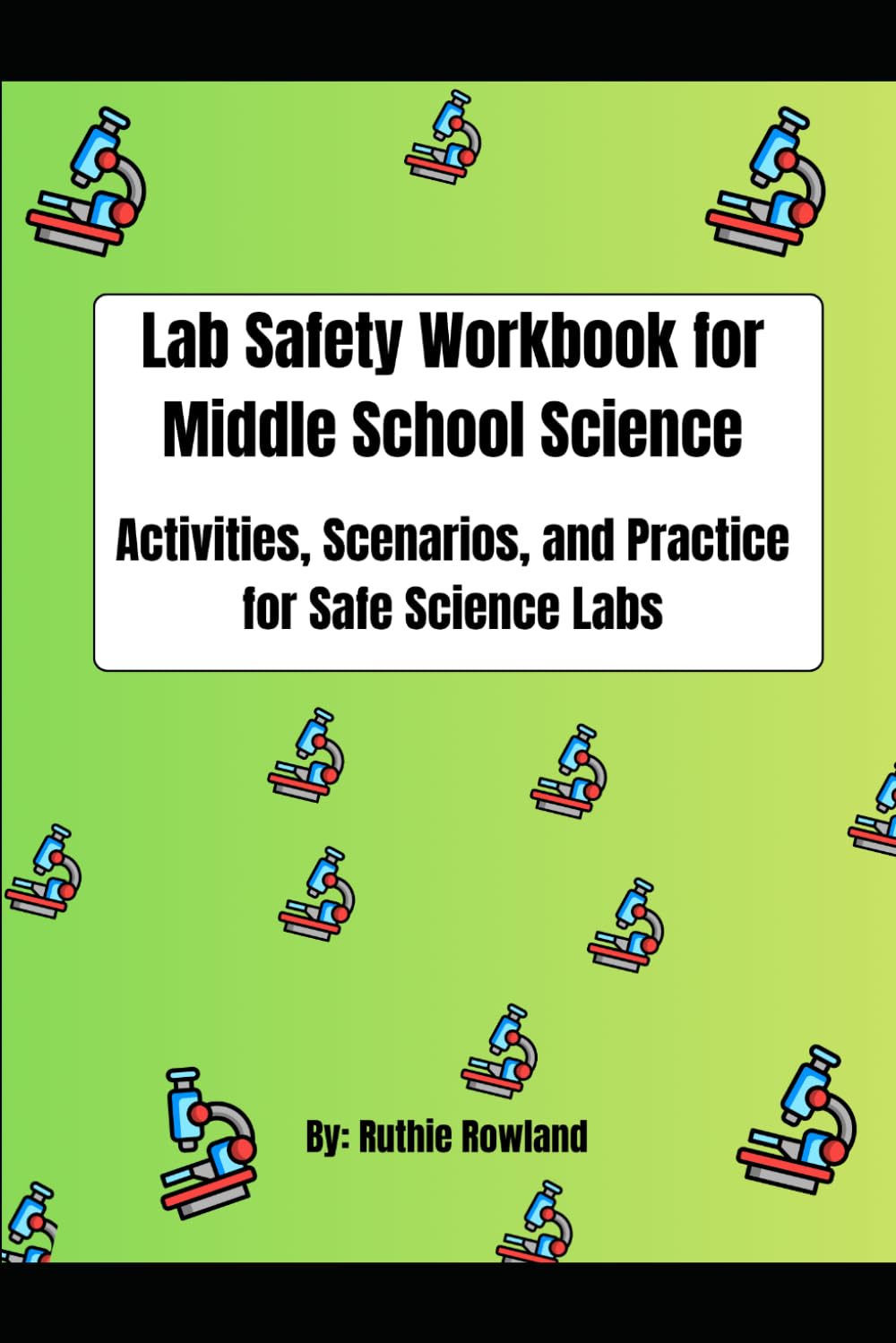 Lab Safety Workbook for Middle School Science

Activities, Scenarios, and Practice for Safe Science Labs

By: Ruthie Rowland